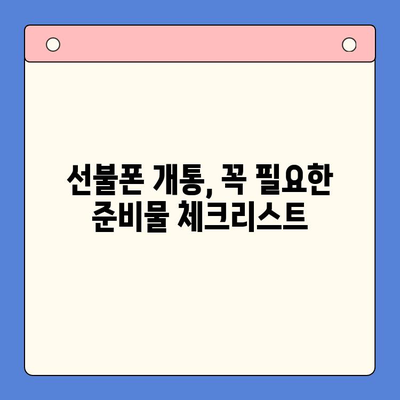 선불폰 개통, 꼭 필요한
준비물 체크리스트